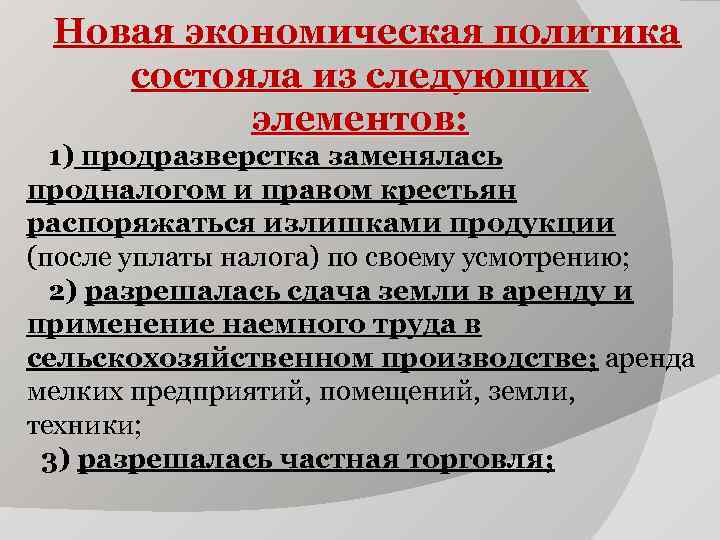 Новая экономическая политика состояла из следующих элементов:

1) продразверстка заменялась продналогом и правом крестьян распоряжаться излишками продукции (после уплаты налога) по своему усмотрению;

2) разрешалась сдача земли в аренду и применение наемного труда в сельскохозяйственном производстве; аренда мелких предприятий, помещений, земли, техники;

3) разрешалась частная торговля;